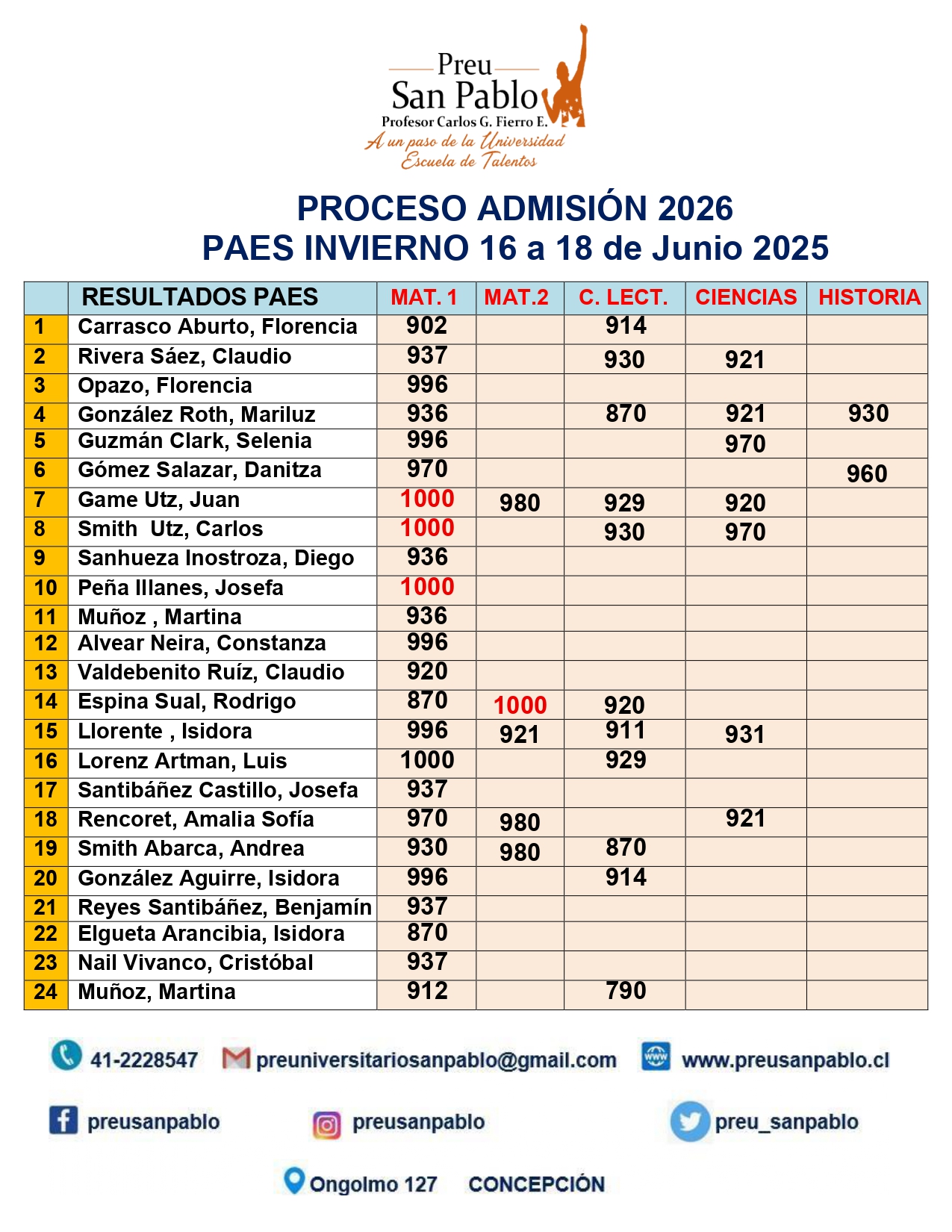 Preu
San Pablo
Profesor Carlos G. Fierro E.
A un paso de la Universidad
Escuela de Talentos

PROCESO ADMISIÓN 2026
PAES INVIERNO 16 a 18 de Junio 2025

| | RESULTADOS PAES | MAT. 1 | MAT.2 | C. LECT. | CIENCIAS | HISTORIA |
|---|---|---|---|---|---|---|
| 1 | Carrasco Aburto, Florencia | 902 | | 914 | | |
| 2 | Rivera Sáez, Claudio | 937 | | 930 | 921 | |
| 3 | Opazo, Florencia | 996 | | | | |
| 4 | González Roth, Mariluz | 936 | | 870 | 921 | 930 |
| 5 | Guzmán Clark, Selenia | 996 | | | 970 | |
| 6 | Gómez Salazar, Danitza | 970 | | | | 960 |
| 7 | Game Utz, Juan | 1000 | 980 | 929 | 920 | |
| 8 | Smith Utz, Carlos | 1000 | | 930 | 970 | |
| 9 | Sanhueza Inostroza, Diego | 936 | | | | |
| 10 | Peña Illanes, Josefa | 1000 | | | | |
| 11 | Muñoz , Martina | 936 | | | | |
| 12 | Alvear Neira, Constanza | 996 | | | | |
| 13 | Valdebenito Ruíz, Claudio | 920 | | | | |
| 14 | Espina Sual, Rodrigo | 870 | 1000 | 920 | | |
| 15 | Llorente , Isidora | 996 | 921 | 911 | 931 | |
| 16 | Lorenz Artman, Luis | 1000 | | 929 | | |
| 17 | Santibáñez Castillo, Josefa | 937 | | | | |
| 18 | Rencoret, Amalia Sofía | 970 | 980 | | 921 | |
| 19 | Smith Abarca, Andrea | 930 | 980 | 870 | | |
| 20 | González Aguirre, Isidora | 996 | | 914 | | |
| 21 | Reyes Santibáñez, Benjamín | 937 | | | | |
| 22 | Elgueta Arancibia, Isidora | 870 | | | | |
| 23 | Nail Vivanco, Cristóbal | 937 | | | | |
| 24 | Muñoz, Martina | 912 | | 790 | | |

41-2228547 preuniversitariosanpablo@gmail.com www.preusanpablo.cl

preusanpablo preusanpablo preu_sanpablo

Ongolmo 127 CONCEPCIÓN